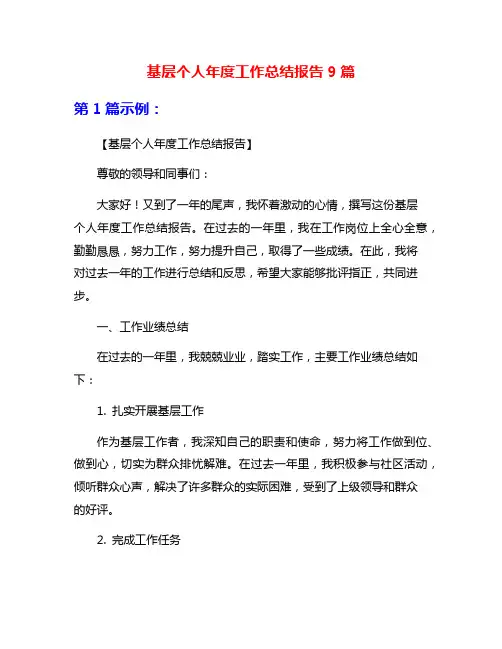 基层个人年度工作总结报告 9 篇

第 1 篇示例：

【基层个人年度工作总结报告】

尊敬的领导和同事们：

大家好！又到了一年的尾声，我怀着激动的心情，撰写这份基层个人年度工作总结报告。在过去的一年里，我在工作岗位上全心全意，勤勤恳恳，努力工作，努力提升自己，取得了一些成绩。在此，我将对过去一年的工作进行总结和反思，希望大家能够批评指正，共同进步。

一、工作业绩总结

在过去的一年里，我兢兢业业，踏实工作，主要工作业绩总结如下：

1. 扎实开展基层工作

作为基层工作者，我深知自己的职责和使命，努力将工作做到位、做到心，切实为群众排忧解难。在过去一年里，我积极参与社区活动，倾听群众心声，解决了许多群众的实际困难，受到了上级领导和群众的好评。

2. 完成工作任务